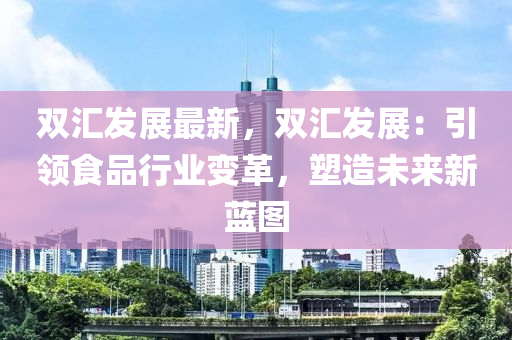 双汇发展最新，双汇发展：引领食品行业变革，塑造未来新蓝图